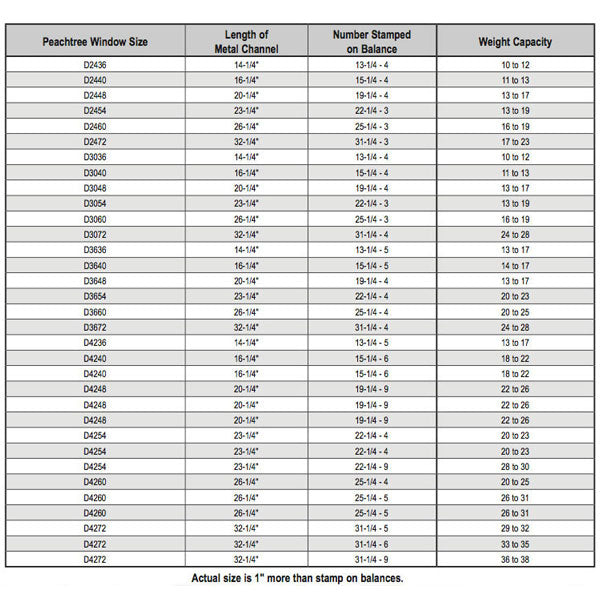 | Peachtree Window Size | Length of Metal Channel | Number Stamped on Balance | Weight Capacity |
|---|---|---|---|
| D2436 | 14-1/4" | 13-1/4 - 4 | 10 to 12 |
| D2440 | 16-1/4" | 15-1/4 - 4 | 11 to 13 |
| D2448 | 20-1/4" | 19-1/4 - 4 | 13 to 17 |
| D2454 | 23-1/4" | 22-1/4 - 3 | 13 to 19 |
| D2460 | 26-1/4" | 25-1/4 - 3 | 16 to 19 |
| D2472 | 32-1/4" | 31-1/4 - 3 | 17 to 23 |
| D3036 | 14-1/4" | 13-1/4 - 4 | 10 to 12 |
| D3040 | 16-1/4" | 15-1/4 - 4 | 11 to 13 |
| D3048 | 20-1/4" | 19-1/4 - 4 | 13 to 17 |
| D3054 | 23-1/4" | 22-1/4 - 3 | 13 to 19 |
| D3060 | 26-1/4" | 25-1/4 - 3 | 16 to 19 |
| D3072 | 32-1/4" | 31-1/4 - 4 | 24 to 28 |
| D3636 | 14-1/4" | 13-1/4 - 5 | 13 to 17 |
| D3640 | 16-1/4" | 15-1/4 - 5 | 14 to 17 |
| D3648 | 20-1/4" | 19-1/4 - 4 | 13 to 17 |
| D3654 | 23-1/4" | 22-1/4 - 4 | 20 to 23 |
| D3660 | 26-1/4" | 25-1/4 - 4 | 20 to 25 |
| D3672 | 32-1/4" | 31-1/4 - 4 | 24 to 28 |
| D4236 | 14-1/4" | 13-1/4 - 5 | 13 to 17 |
| D4240 | 16-1/4" | 15-1/4 - 6 | 18 to 22 |
| D4240 | 16-1/4" | 15-1/4 - 6 | 18 to 22 |
| D4248 | 20-1/4" | 19-1/4 - 9 | 22 to 26 |
| D4248 | 20-1/4" | 19-1/4 - 9 | 22 to 26 |
| D4248 | 20-1/4" | 19-1/4 - 9 | 22 to 26 |
| D4254 | 23-1/4" | 22-1/4 - 4 | 20 to 23 |
| D4254 | 23-1/4" | 22-1/4 - 4 | 20 to 23 |
| D4254 | 23-1/4" | 22-1/4 - 9 | 28 to 30 |
| D4260 | 26-1/4" | 25-1/4 - 4 | 20 to 25 |
| D4260 | 26-1/4" | 25-1/4 - 5 | 26 to 31 |
| D4260 | 26-1/4" | 25-1/4 - 5 | 26 to 31 |
| D4272 | 32-1/4" | 31-1/4 - 5 | 29 to 32 |
| D4272 | 32-1/4" | 31-1/4 - 6 | 33 to 35 |
| D4272 | 32-1/4" | 31-1/4 - 9 | 36 to 38 |

Actual size is 1" more than stamp on balances.